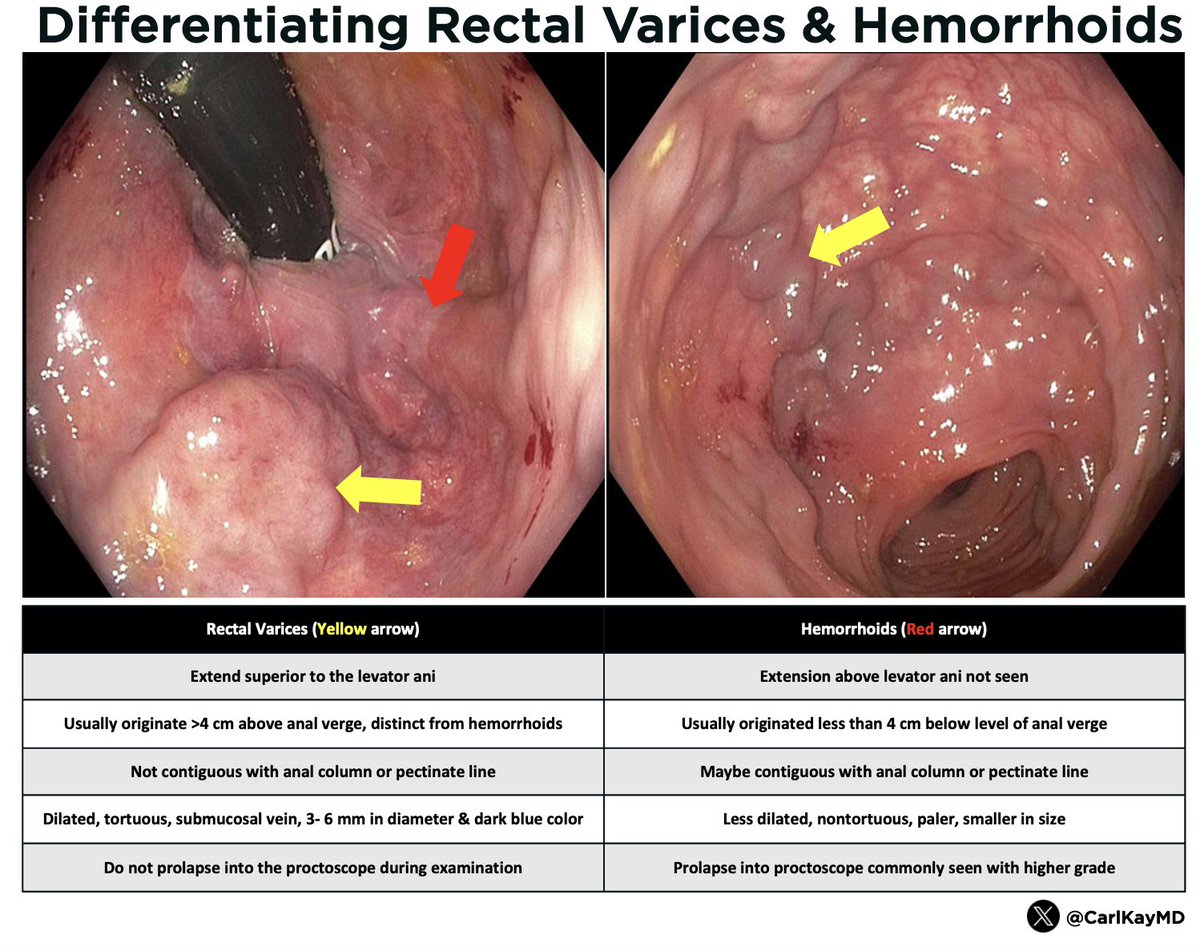 Differentiating Rectal Varices & Hemorrhoids

| Rectal Varices (Yellow arrow) | Hemorrhoids (Red arrow) |
|---|---|
| Extend superior to the levator ani | Extension above levator ani not seen |
| Usually originate >4 cm above anal verge, distinct from hemorrhoids | Usually originated less than 4 cm below level of anal verge |
| Not contiguous with anal column or pectinate line | Maybe contiguous with anal column or pectinate line |
| Dilated, tortuous, submucosal vein, 3- 6 mm in diameter & dark blue color | Less dilated, nontortuous, paler, smaller in size |
| Do not prolapse into the proctoscope during examination | Prolapse into proctoscope commonly seen with higher grade |

@CarlKayMD